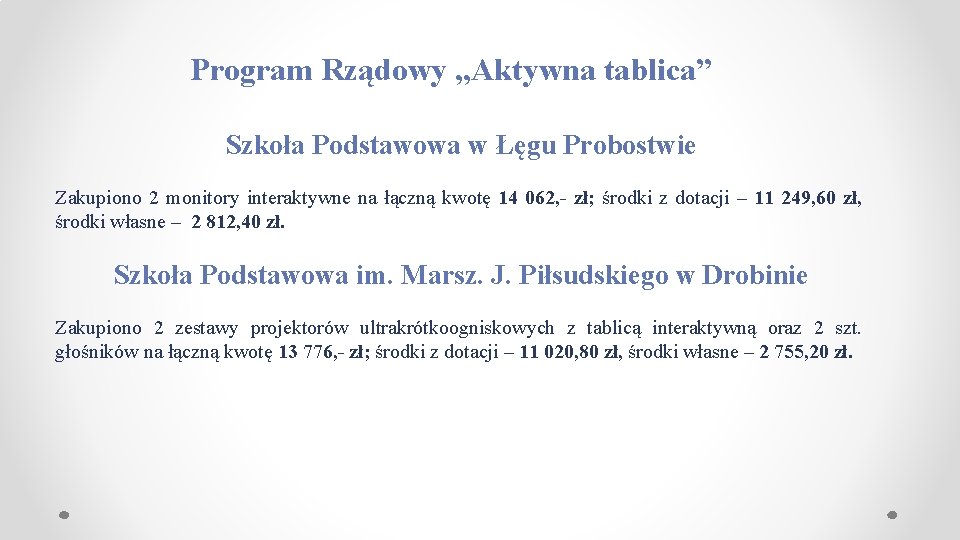 Program Rządowy „Aktywna tablica”

Szkoła Podstawowa w Łęgu Probostwie

Zakupiono 2 monitory interaktywne na łączną kwotę 14 062,- zł; środki z dotacji – 11 249,60 zł, środki własne – 2 812,40 zł.

Szkoła Podstawowa im. Marsz. J. Piłsudskiego w Drobinie

Zakupiono 2 zestawy projektorów ultrakrótkoogniskowych z tablicą interaktywną oraz 2 szt. głośników na łączną kwotę 13 776,- zł; środki z dotacji – 11 020,80 zł, środki własne – 2 755,20 zł.